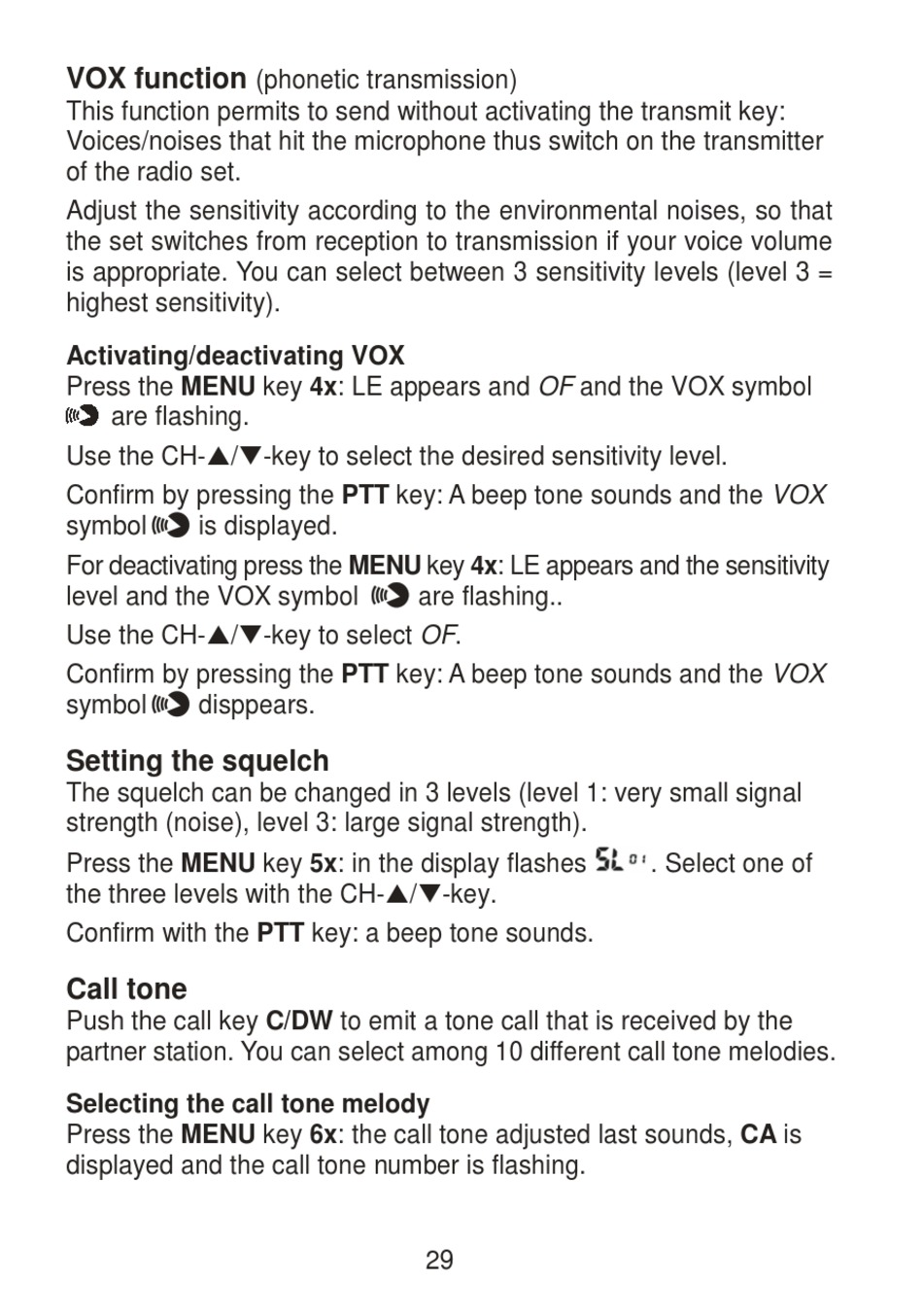 VOX function (phonetic transmission)
This function permits to send without activating the transmit key: Voices/noises that hit the microphone thus switch on the transmitter of the radio set.

Adjust the sensitivity according to the environmental noises, so that the set switches from reception to transmission if your voice volume is appropriate. You can select between 3 sensitivity levels (level 3 = highest sensitivity).

Activating/deactivating VOX
Press the MENU key 4x: LE appears and OF and the VOX symbol are flashing.

Use the CH-▲/▼-key to select the desired sensitivity level.

Confirm by pressing the PTT key: A beep tone sounds and the VOX symbol is displayed.

For deactivating press the MENU key 4x: LE appears and the sensitivity level and the VOX symbol are flashing..

Use the CH-▲/▼-key to select OF.

Confirm by pressing the PTT key: A beep tone sounds and the VOX symbol disppears.

Setting the squelch
The squelch can be changed in 3 levels (level 1: very small signal strength (noise), level 3: large signal strength).

Press the MENU key 5x: in the display flashes SL 01. Select one of the three levels with the CH-▲/▼-key.

Confirm with the PTT key: a beep tone sounds.

Call tone
Push the call key C/DW to emit a tone call that is received by the partner station. You can select among 10 different call tone melodies.

Selecting the call tone melody
Press the MENU key 6x: the call tone adjusted last sounds, CA is displayed and the call tone number is flashing.

29